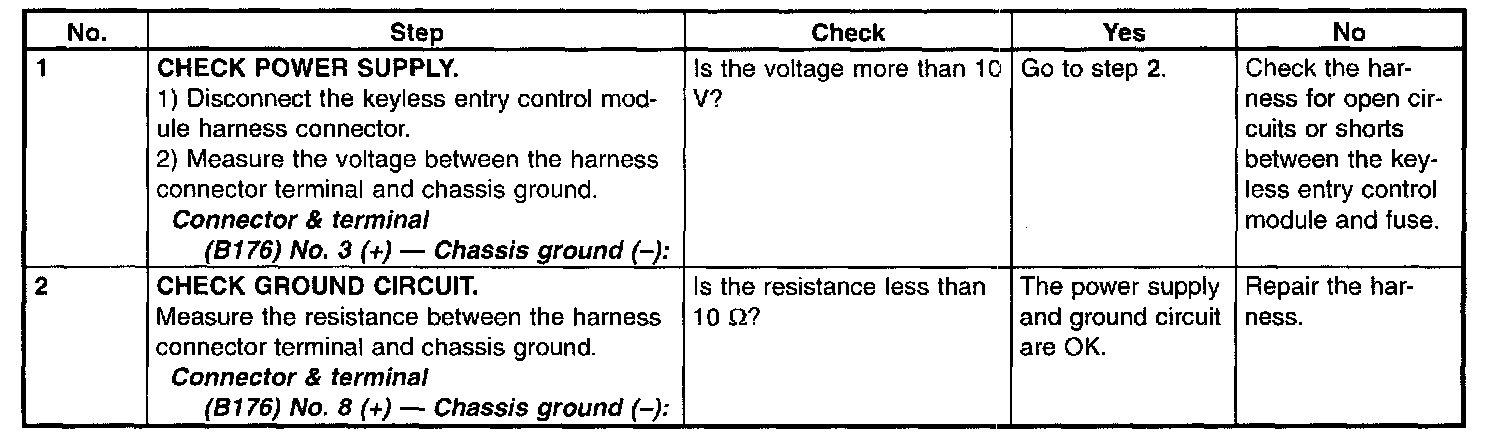 | No. | Step | Check | Yes | No |
|---|---|---|---|---|
| 1 | CHECK POWER SUPPLY. 1) Disconnect the keyless entry control module harness connector. 2) Measure the voltage between the harness connector terminal and chassis ground. Connector & terminal (B176) No. 3 (+) — Chassis ground (–): | Is the voltage more than 10 V? | Go to step 2. | Check the harness for open circuits or shorts between the keyless entry control module and fuse. |
| 2 | CHECK GROUND CIRCUIT. Measure the resistance between the harness connector terminal and chassis ground. Connector & terminal (B176) No. 8 (+) — Chassis ground (–): | Is the resistance less than 10 Ω? | The power supply and ground circuit are OK. | Repair the harness. |